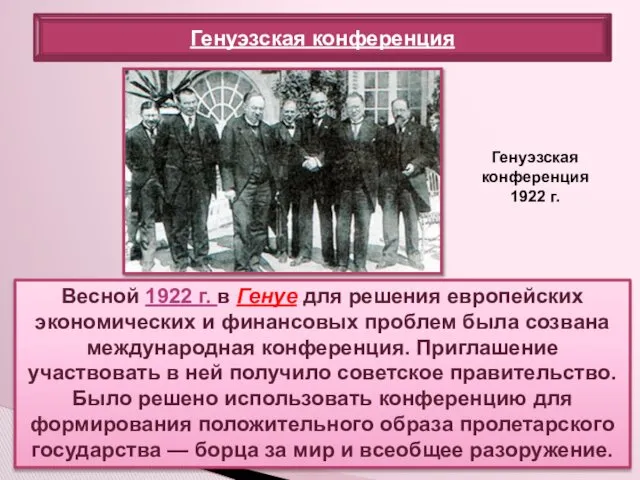 Генуэзская конференция

Генуэзская конференция 1922 г.

Весной 1922 г. в Генуе для решения европейских экономических и финансовых проблем была созвана международная конференция. Приглашение участвовать в ней получило советское правительство. Было решено использовать конференцию для формирования положительного образа пролетарского государства — борца за мир и всеобщее разоружение.